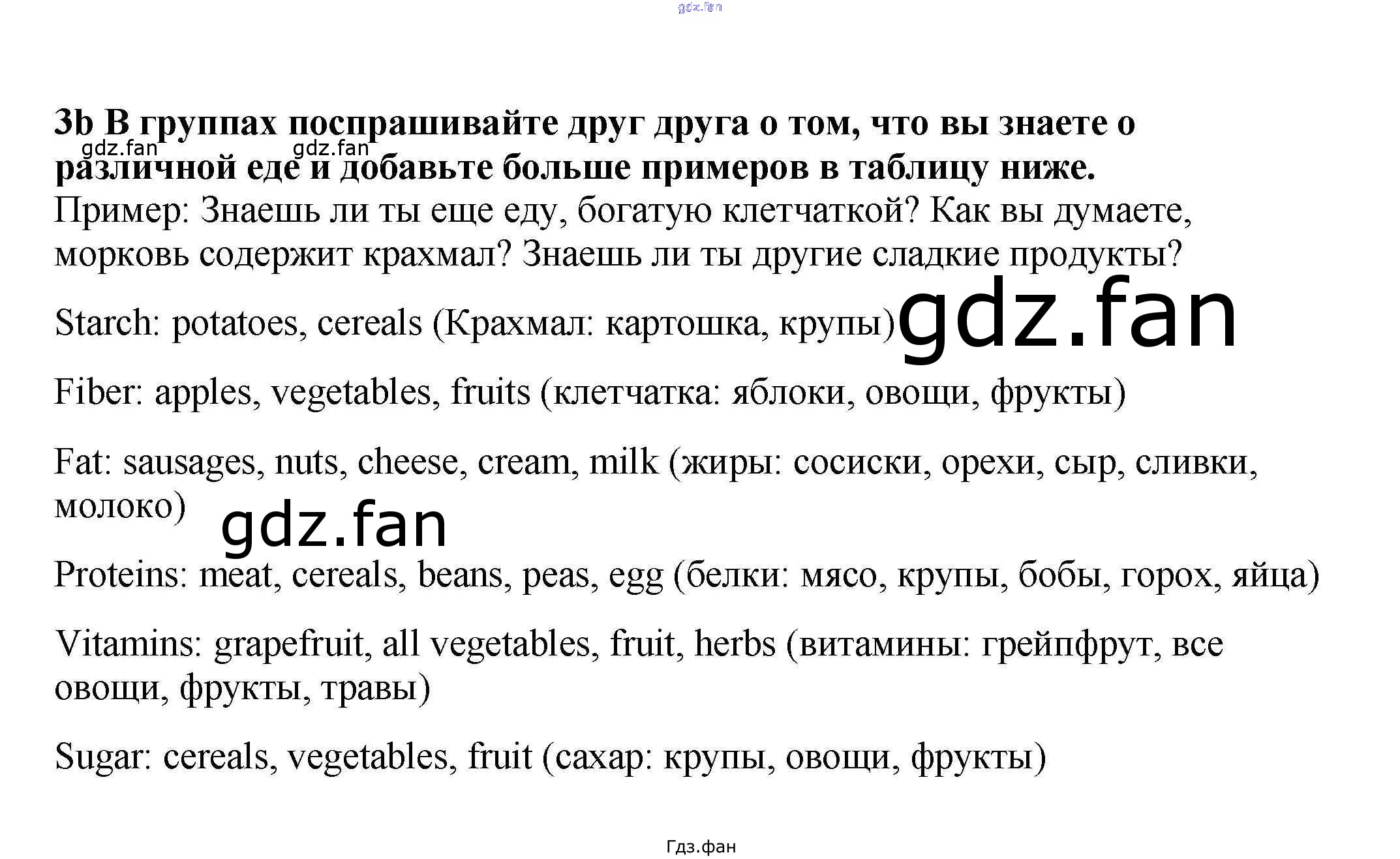 3b В группах поспрашивайте друг друга о том, что вы знаете о различной еде и добавьте больше примеров в таблицу ниже.

Пример: Знаешь ли ты еще еду, богатую клетчаткой? Как вы думаете, морковь содержит крахмал? Знаешь ли ты другие сладкие продукты?

Starch: potatoes, cereals (Крахмал: картошка, крупы)

Fiber: apples, vegetables, fruits (клетчатка: яблоки, овощи, фрукты)

Fat: sausages, nuts, cheese, cream, milk (жиры: сосиски, орехи, сыр, сливки, молоко)

Proteins: meat, cereals, beans, peas, egg (белки: мясо, крупы, бобы, горох, яйца)

Vitamins: grapefruit, all vegetables, fruit, herbs (витамины: грейпфрут, все овощи, фрукты, травы)

Sugar: cereals, vegetables, fruit (сахар: крупы, овощи, фрукты)

Гдз.фан

gdz.fan